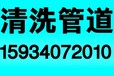 清洗管道

15934072010